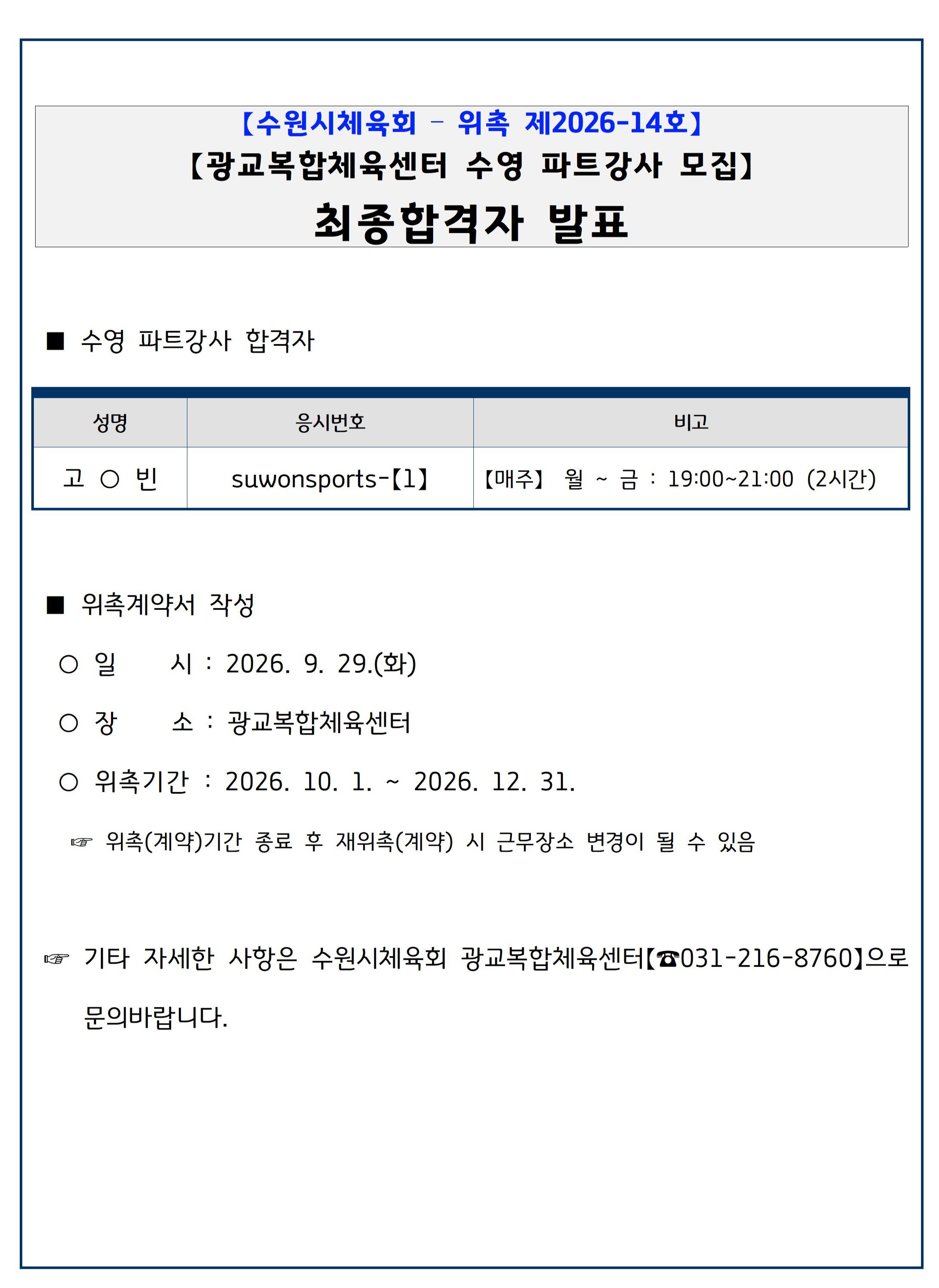 【수원시체육회 – 위촉 제2026-14호】
【광교복합체육센터 수영 파트강사 모집】
최종합격자 발표

■ 수영 파트강사 합격자

| 성명 | 응시번호 | 비고 |
|---|---|---|
| 고 ○ 빈 | suwonsports-【1】 | 【매주】 월 ~ 금 : 19:00~21:00 (2시간) |

■ 위촉계약서 작성

○ 일 시 : 2026. 9. 29.(화)

○ 장 소 : 광교복합체육센터

○ 위촉기간 : 2026. 10. 1. ~ 2026. 12. 31.

☞ 위촉(계약)기간 종료 후 재위촉(계약) 시 근무장소 변경이 될 수 있음

☞ 기타 자세한 사항은 수원시체육회 광교복합체육센터【☎031-216-8760】으로 문의바랍니다.